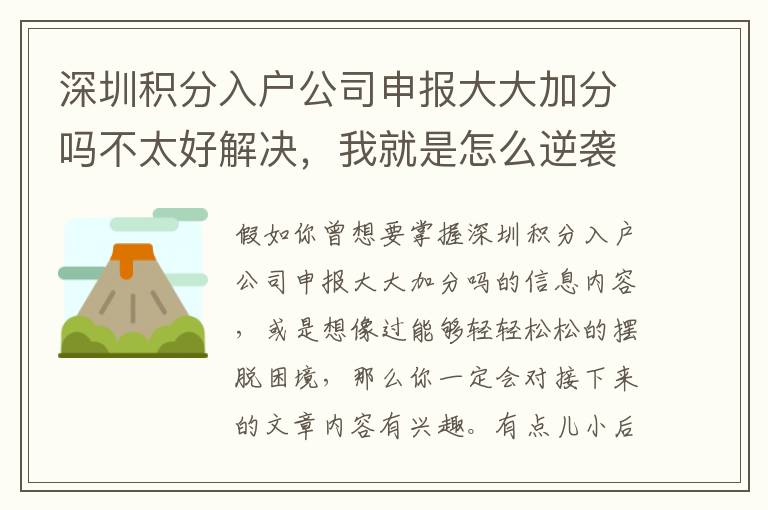 深圳积分入户公司申报大大加分吗不太好解决，我就是怎么逆袭

假如你曾想要掌握深圳积分入户公司申报大大加分吗的信息内容，或是想像过能够轻轻松松的摆脱困境，那么你一定会对接下来的文章内容有兴趣。有点儿小后